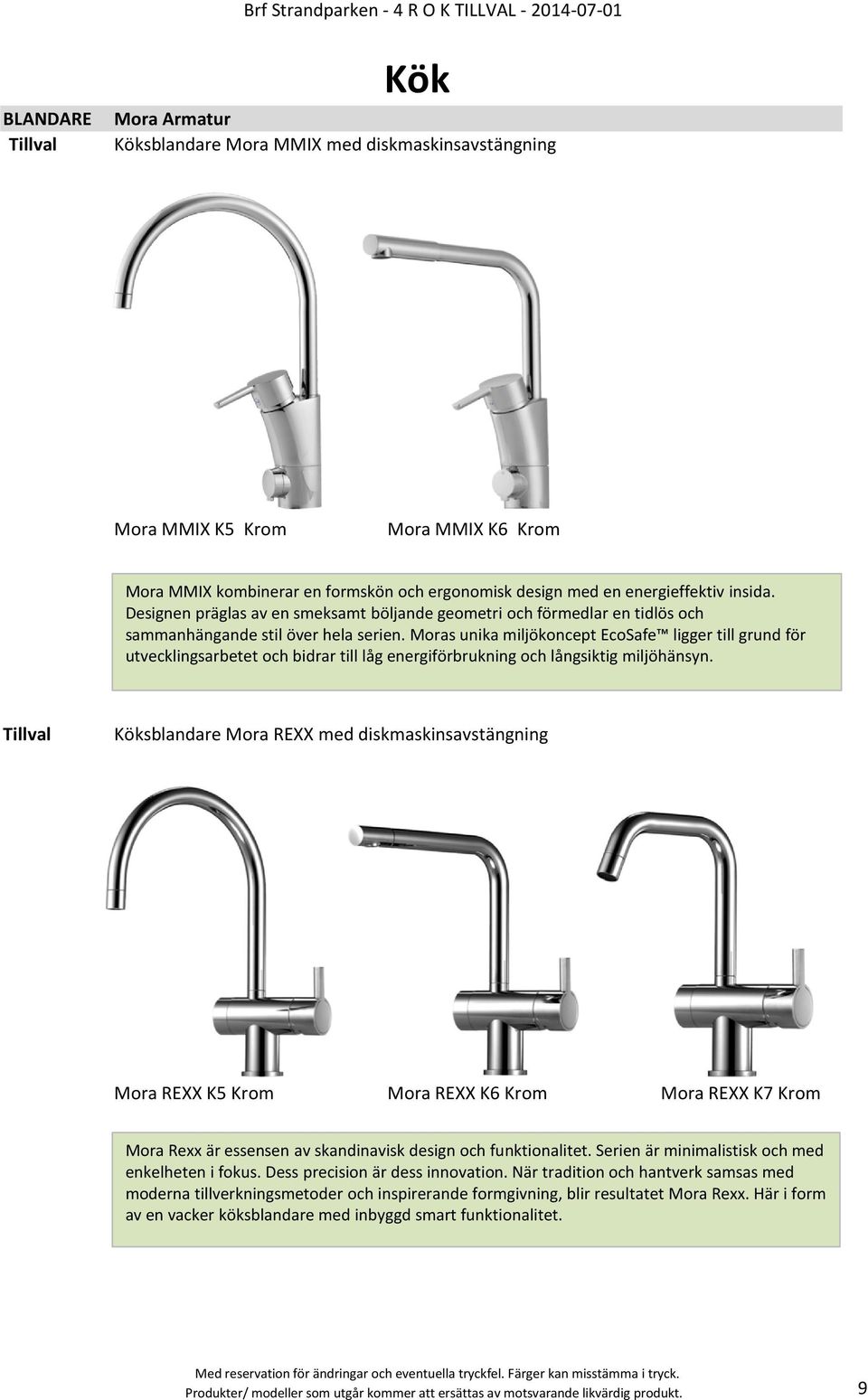 Brf Strandparken - 4 R O K TILLVAL - 2014-07-01

Kök

BLANDARE Mora Armatur

Tillval Köksblandare Mora MMIX med diskmaskinsavstängning

Mora MMIX K5 Krom

Mora MMIX K6 Krom

Mora MMIX kombinerar en formskön och ergonomisk design med en energieffektiv insida. Designen präglas av en smeksamt böljande geometri och förmedlar en tidlös och sammanhängande stil över hela serien. Moras unika miljökoncept EcoSafe™ ligger till grund för utvecklingsarbetet och bidrar till låg energiförbrukning och långsiktig miljöhänsyn.

Tillval Köksblandare Mora REXX med diskmaskinsavstängning

Mora REXX K5 Krom

Mora REXX K6 Krom

Mora REXX K7 Krom

Mora Rexx är essensen av skandinavisk design och funktionalitet. Serien är minimalistisk och med enkelheten i fokus. Dess precision är dess innovation. När tradition och hantverk samsas med moderna tillverkningsmetoder och inspirerande formgivning, blir resultatet Mora Rexx. Här i form av en vacker köksblandare med inbyggd smart funktionalitet.

Med reservation för ändringar och eventuella tryckfel. Färger kan misstämma i tryck.
Produkter/ modeller som utgår kommer att ersättas av motsvarande likvärdig produkt.

9